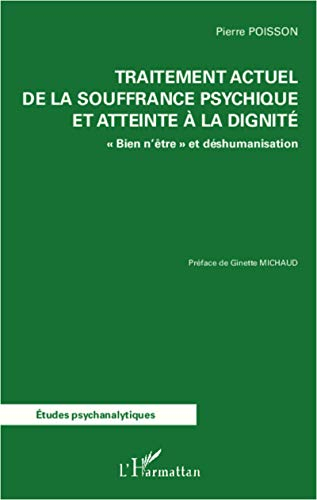 Pierre POISSON

TRAITEMENT ACTUEL DE LA SOUFFRANCE PSYCHIQUE ET ATTEINTE À LA DIGNITÉ

« Bien n'être » et déshumanisation

Préface de Ginette MICHAUD

Études psychanalytiques

L'Harmattan